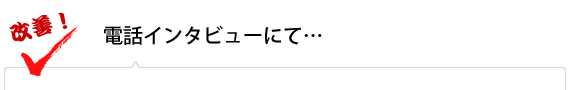 改善！

電話インタビューにて…